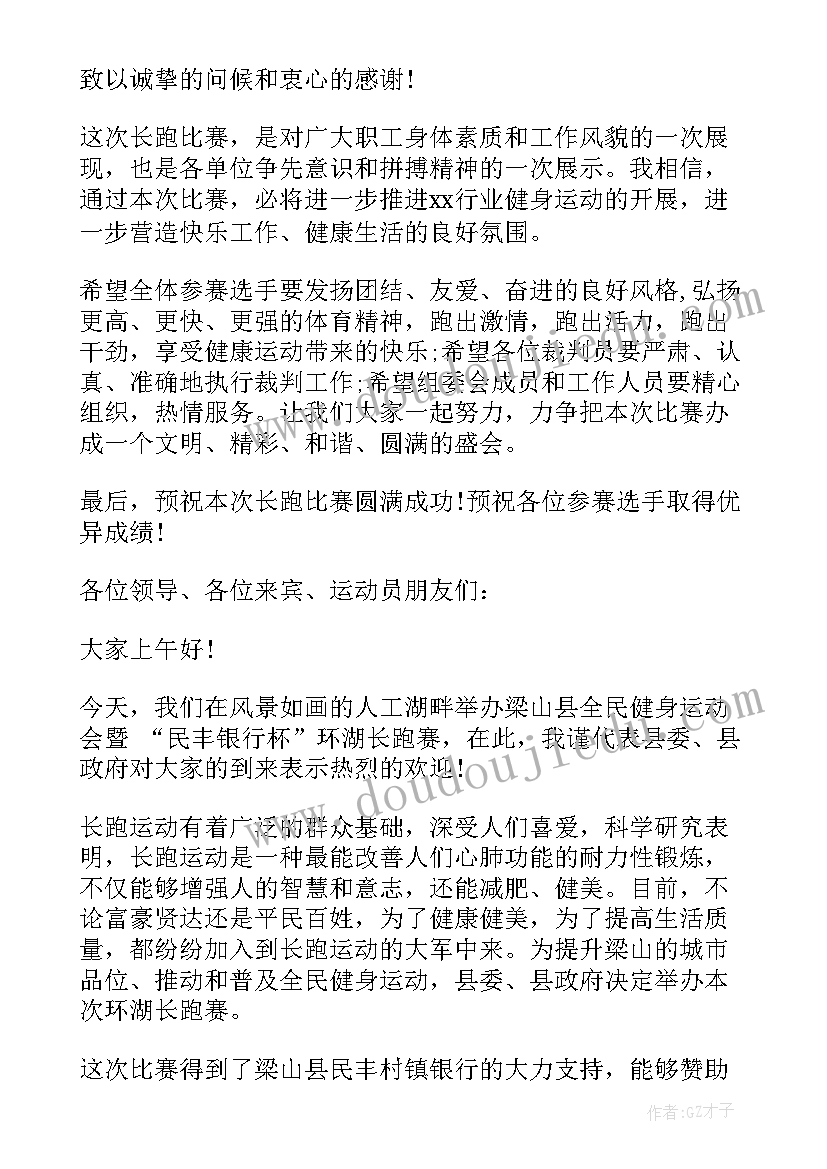 致以诚挚的问候和衷心的感谢!

这次长跑比赛，是对广大职工身体素质和工作风貌的一次展现，也是各单位争先意识和拼搏精神的一次展示。我相信，通过本次比赛，必将进一步推进xx行业健身运动的开展，进一步营造快乐工作、健康生活的良好氛围。

希望全体参赛选手要发扬团结、友爱、奋进的良好风格,弘扬更高、更快、更强的体育精神，跑出激情，跑出活力，跑出干劲，享受健康运动带来的快乐;希望各位裁判员要严肃、认真、准确地执行裁判工作;希望组委会成员和工作人员要精心组织，热情服务。让我们大家一起努力，力争把本次比赛办成一个文明、精彩、和谐、圆满的盛会。

最后，预祝本次长跑比赛圆满成功!预祝各位参赛选手取得优异成绩!

各位领导、各位来宾、运动员朋友们：

大家上午好!

今天，我们在风景如画的人工湖畔举办梁山县全民健身运动会暨 “民丰银行杯”环湖长跑赛，在此，我谨代表县委、县政府对大家的到来表示热烈的欢迎!

长跑运动有着广泛的群众基础，深受人们喜爱，科学研究表明，长跑运动是一种最能改善人们心肺功能的耐力性锻炼，不仅能够增强人的智慧和意志，还能减肥、健美。目前，不论富豪贤达还是平民百姓，为了健康健美，为了提高生活质量，都纷纷加入到长跑运动的大军中来。为提升梁山的城市品位、推动和普及全民健身运动，县委、县政府决定举办本次环湖长跑赛。

这次比赛得到了梁山县民丰村镇银行的大力支持，能够赞助

www.doudoujie.com

作者:GZ才子